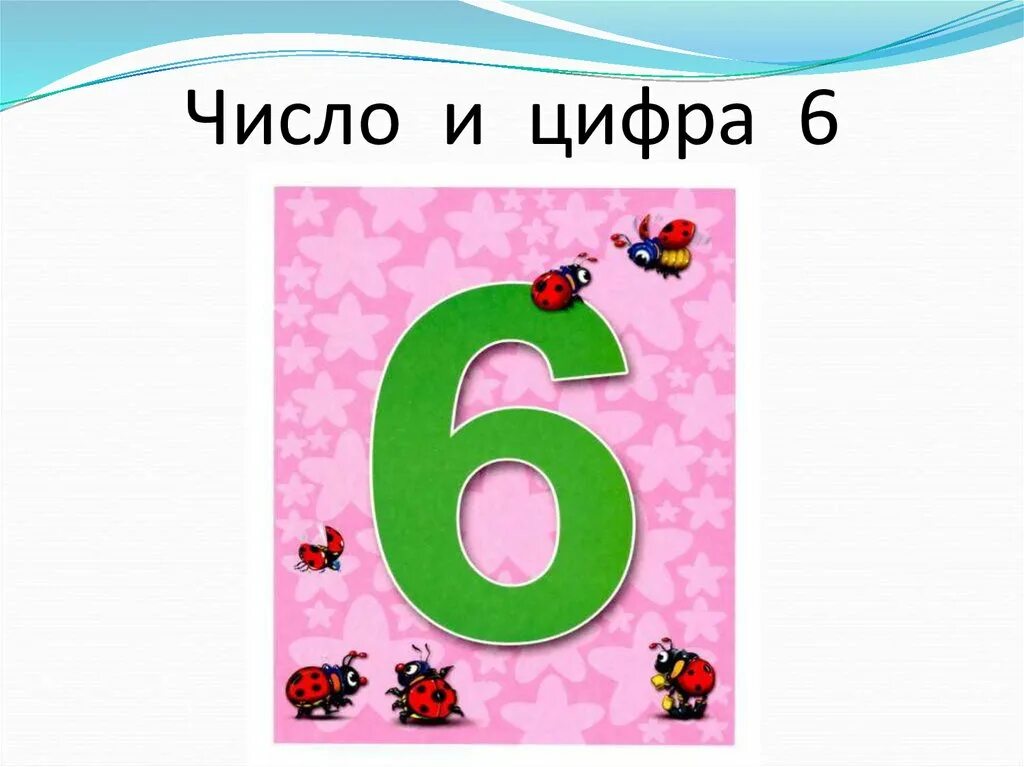 Число и цифра 6

6